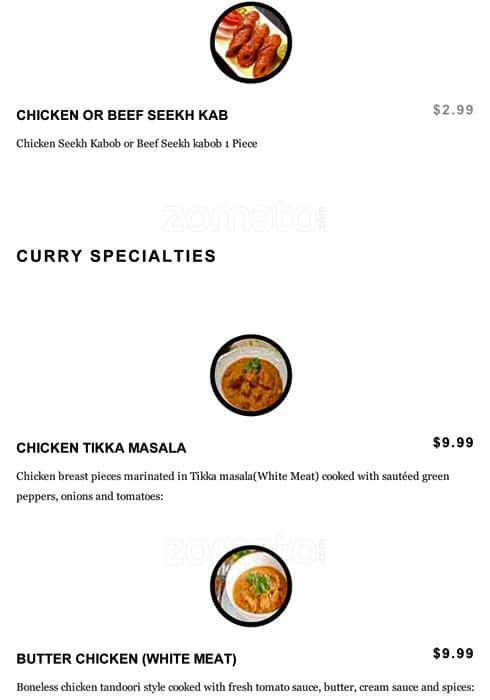 CHICKEN OR BEEF SEEKH KAB

$2.99

Chicken Seekh Kabob or Beef Seekh kabob 1 Piece

CURRY SPECIALTIES

CHICKEN TIKKA MASALA

$9.99

Chicken breast pieces marinated in Tikka masala(White Meat) cooked with sautéed green peppers, onions and tomatoes:

BUTTER CHICKEN (WHITE MEAT)

$9.99

Boneless chicken tandoori style cooked with fresh tomato sauce, butter, cream sauce and spices:

zomato